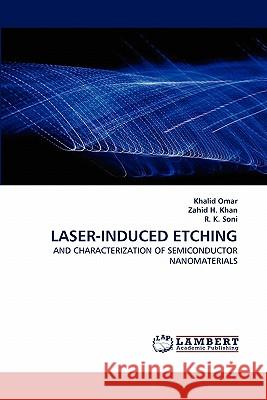 Khalid Omar
Zahid H. Khan
R. K. Soni

LASER-INDUCED ETCHING

AND CHARACTERIZATION OF SEMICONDUCTOR NANOMATERIALS

LAP
LAMBERT
Academic Publishing

Kraina Książek